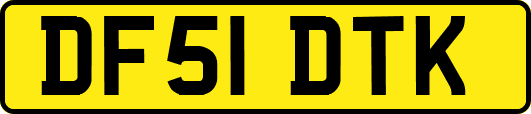 DF51 DTK